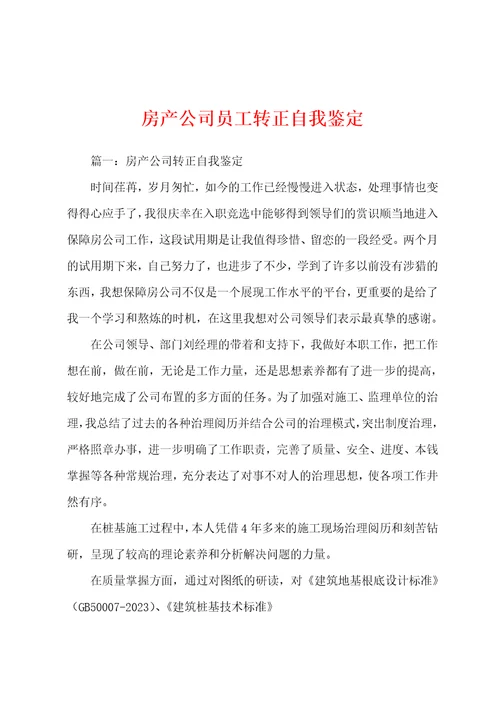 房产公司员工转正自我鉴定

篇一：房产公司转正自我鉴定

时间荏苒，岁月匆忙，如今的工作已经慢慢进入状态，处理事情也变得得心应手了，我很庆幸在入职竞选中能够得到领导们的赏识顺当地进入保障房公司工作，这段试用期是让我值得珍惜、留恋的一段经受。两个月的试用期下来，自己努力了，也进步了不少，学到了许多以前没有涉猎的东西，我想保障房公司不仅是一个展现工作水平的平台，更重要的是给了我一个学习和熬炼的时机，在这里我想对公司领导们表示最真挚的感谢。

在公司领导、部门刘经理的带着和支持下，我做好本职工作，把工作想在前，做在前，无论是工作力量，还是思想素养都有了进一步的提高，较好地完成了公司布置的多方面的任务。为了加强对施工、监理单位的治理，我总结了过去的各种治理阅历并结合公司的治理模式，突出制度治理，严格照章办事，进一步明确了工作职责，完善了质量、安全、进度、本钱掌握等各种常规治理，充分表达了对事不对人的治理思想，使各项工作井然有序。

在桩基施工过程中，本人凭借4年多来的施工现场治理阅历和刻苦钻研，呈现了较高的理论素养和分析解决问题的力量。

在质量掌握方面，通过对图纸的研读，对《建筑地基根底设计标准》（GB50007-2023）、《建筑桩基技术标准》